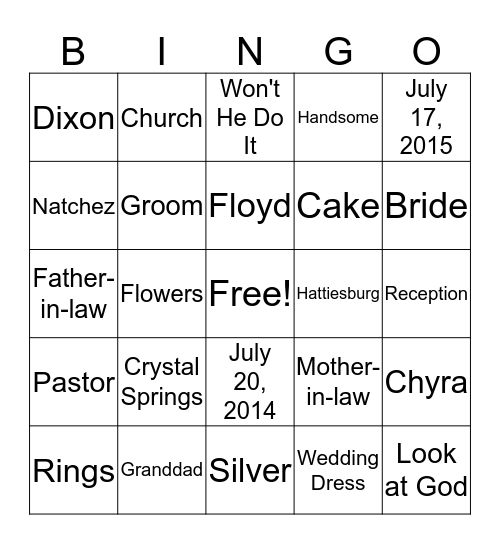 | B | I | N | G | O |
|---|---|---|---|---|
| Dixon | Church | Won't He Do It | Handsome | July 17, 2015 |
| Natchez | Groom | Floyd | Cake | Bride |
| Father-in-law | Flowers | Free! | Hattiesburg | Reception |
| Pastor | Crystal Springs | July 20, 2014 | Mother-in-law | Chyra |
| Rings | Granddad | Silver | Wedding Dress | Look at God |